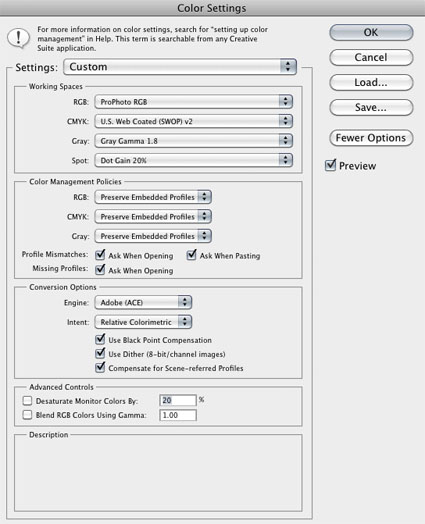 Color Settings

For more information on color settings, search for "setting up color management" in Help. This term is searchable from any Creative Suite application.

OK

Cancel

Load...

Save...

Fewer Options

Preview

Settings: Custom

Working Spaces

RGB: ProPhoto RGB

CMYK: U.S. Web Coated (SWOP) v2

Gray: Gray Gamma 1.8

Spot: Dot Gain 20%

Color Management Policies

RGB: Preserve Embedded Profiles

CMYK: Preserve Embedded Profiles

Gray: Preserve Embedded Profiles

Profile Mismatches: Ask When Opening Ask When Pasting

Missing Profiles: Ask When Opening

Conversion Options

Engine: Adobe (ACE)

Intent: Relative Colorimetric

Use Black Point Compensation

Use Dither (8-bit/channel images)

Compensate for Scene-referred Profiles

Advanced Controls

Desaturate Monitor Colors By: 20 %

Blend RGB Colors Using Gamma: 1.00

Description